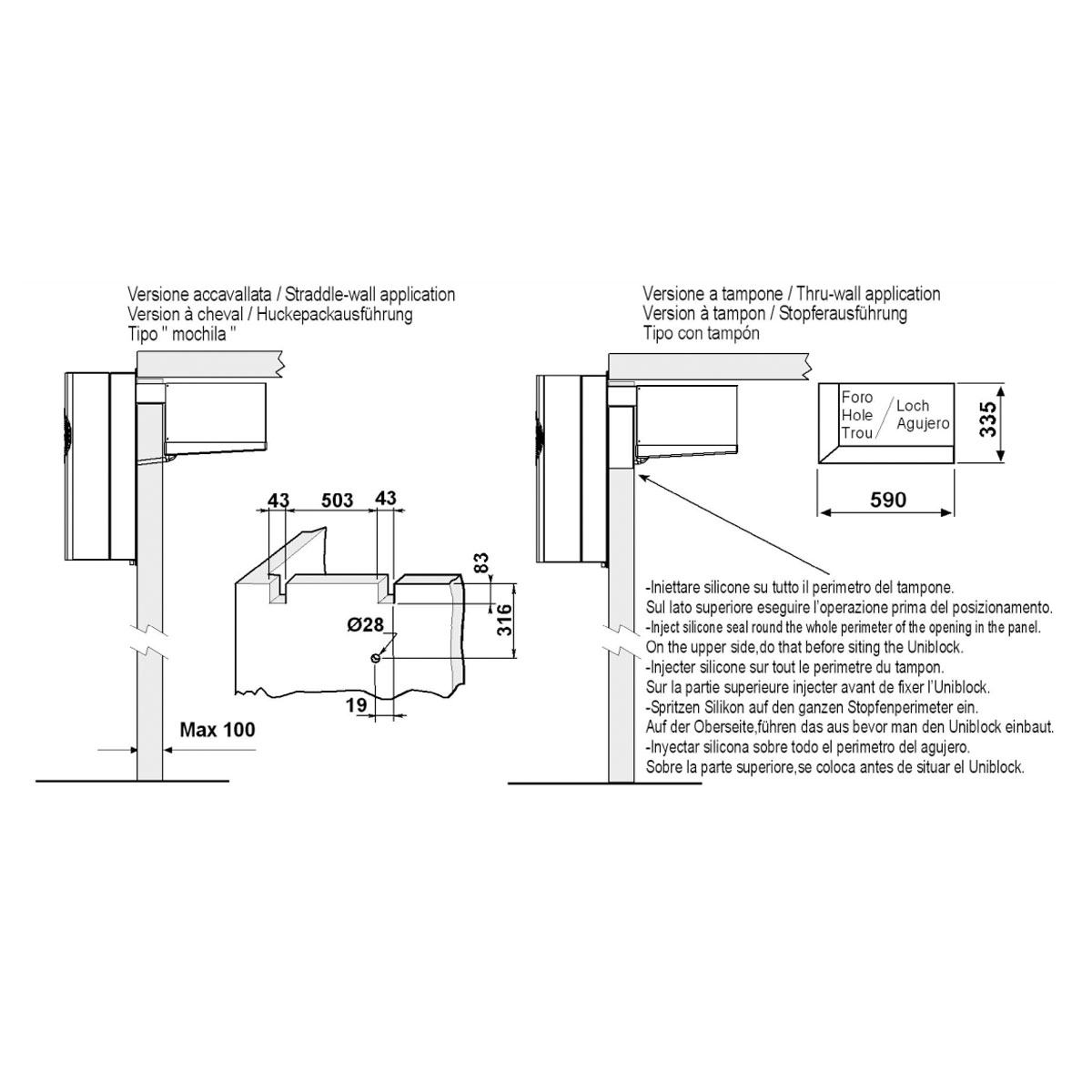 Versione accavallata / Straddle-wall application
Version à cheval / Huckepackausführung
Tipo " mochila "

43
503
43
83
316
Ø28
19
Max 100

Versione a tampone / Thru-wall application
Version à tampon / Stopferausführung
Tipo con tampón

Foro
Hole
Trou
Loch
Agujero
335
590

-Iniettare silicone su tutto il perimetro del tampone.
Sul lato superiore eseguire l'operazione prima del posizionamento.
-Inject silicone seal round the whole perimeter of the opening in the panel.
On the upper side,do that before siting the Uniblock.
-Injecter silicone sur tout le perimetre du tampon.
Sur la partie superieure injecter avant de fixer l'Uniblock.
-Spritzen Silikon auf den ganzen Stopfenperimeter ein.
Auf der Oberseite,führen das aus bevor man den Uniblock einbaut.
-Inyectar silicona sobre todo el perimetro del agujero.
Sobre la parte superiore,se coloca antes de situar el Uniblock.